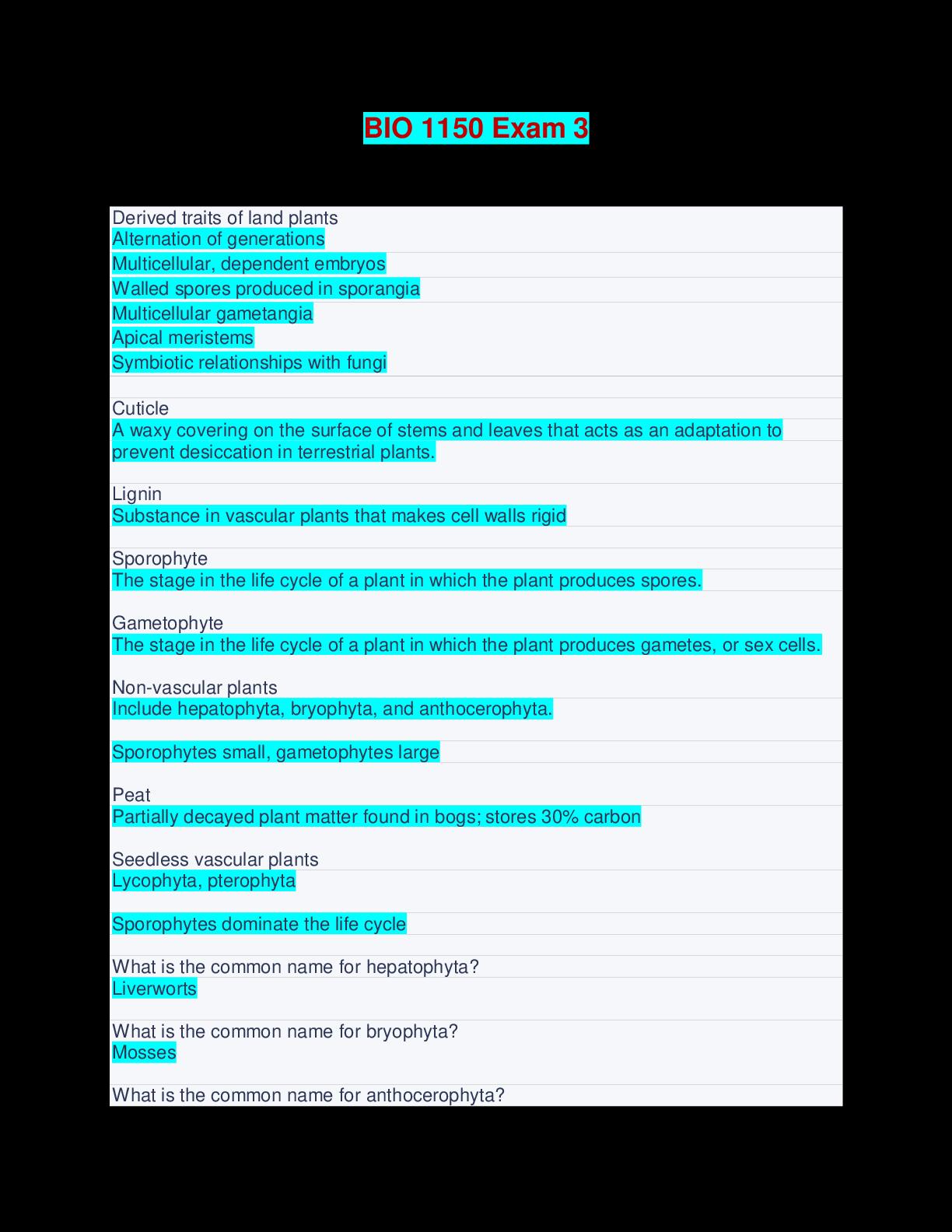 BIO 1150 Exam 3

Derived traits of land plants
Alternation of generations
Multicellular, dependent embryos
Walled spores produced in sporangia
Multicellular gametangia
Apical meristems
Symbiotic relationships with fungi

Cuticle
A waxy covering on the surface of stems and leaves that acts as an adaptation to prevent desiccation in terrestrial plants.

Lignin
Substance in vascular plants that makes cell walls rigid

Sporophyte
The stage in the life cycle of a plant in which the plant produces spores.

Gametophyte
The stage in the life cycle of a plant in which the plant produces gametes, or sex cells.

Non-vascular plants
Include hepatophyta, bryophyta, and anthocerophyta.

Sporophytes small, gametophytes large

Peat
Partially decayed plant matter found in bogs; stores 30% carbon

Seedless vascular plants
Lycophyta, pterophyta

Sporophytes dominate the life cycle

What is the common name for hepatophyta?
Liverworts

What is the common name for bryophyta?
Mosses

What is the common name for anthocerophyta?